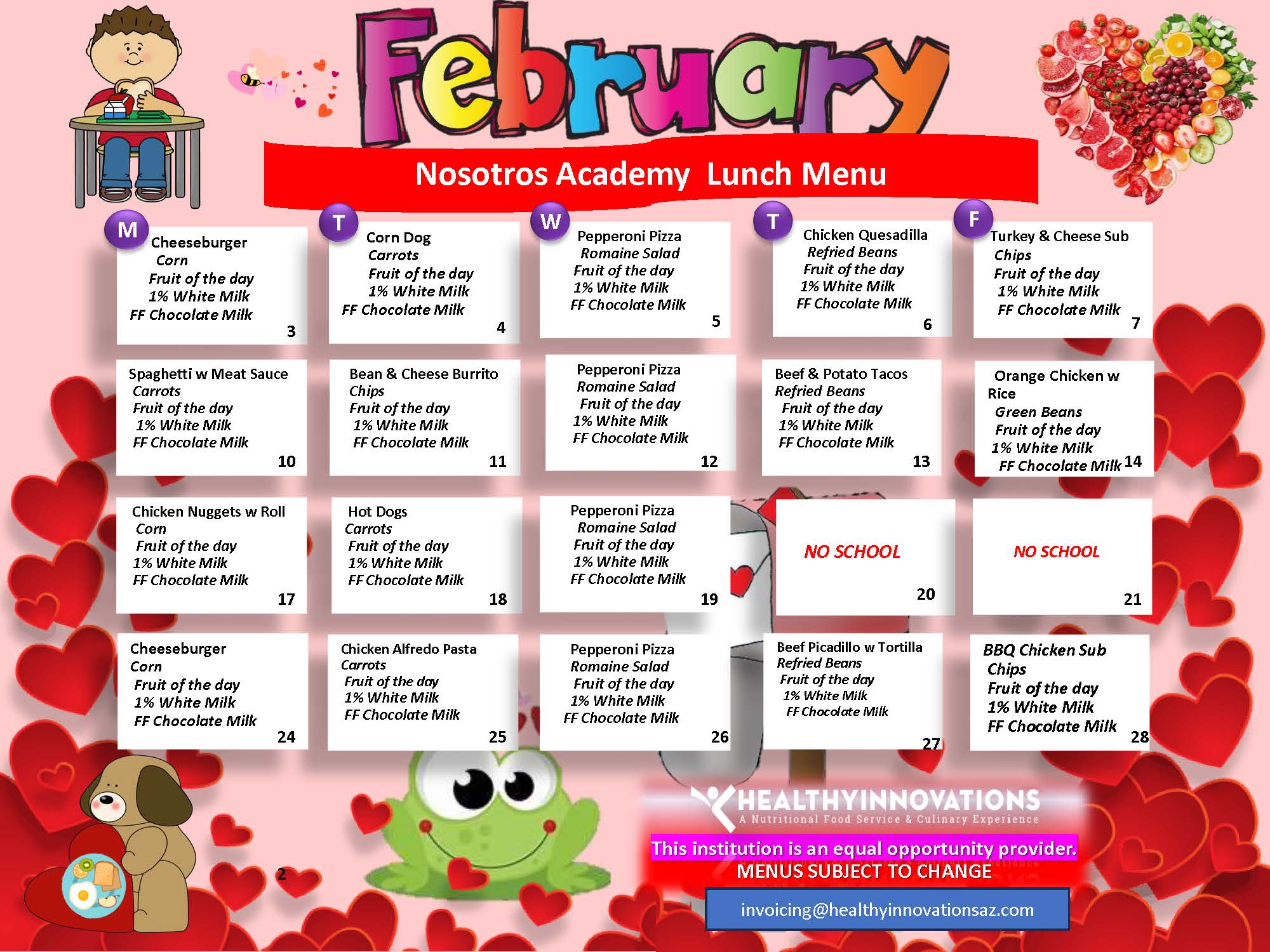 February

Nosotros Academy Lunch Menu

| M | T | W | T | F |
|---|---|---|---|---|
| Cheeseburger Corn Fruit of the day 1% White Milk FF Chocolate Milk 3 | Corn Dog Carrots Fruit of the day 1% White Milk FF Chocolate Milk 4 | Pepperoni Pizza Romaine Salad Fruit of the day 1% White Milk FF Chocolate Milk 5 | Chicken Quesadilla Refried Beans Fruit of the day 1% White Milk FF Chocolate Milk 6 | Turkey & Cheese Sub Chips Fruit of the day 1% White Milk FF Chocolate Milk 7 |
| Spaghetti w Meat Sauce Carrots Fruit of the day 1% White Milk FF Chocolate Milk 10 | Bean & Cheese Burrito Chips Fruit of the day 1% White Milk FF Chocolate Milk 11 | Pepperoni Pizza Romaine Salad Fruit of the day 1% White Milk FF Chocolate Milk 12 | Beef & Potato Tacos Refried Beans Fruit of the day 1% White Milk FF Chocolate Milk 13 | Orange Chicken w Rice Green Beans Fruit of the day 1% White Milk FF Chocolate Milk 14 |
| Chicken Nuggets w Roll Corn Fruit of the day 1% White Milk FF Chocolate Milk 17 | Hot Dogs Carrots Fruit of the day 1% White Milk FF Chocolate Milk 18 | Pepperoni Pizza Romaine Salad Fruit of the day 1% White Milk FF Chocolate Milk 19 | NO SCHOOL 20 | NO SCHOOL 21 |
| Cheeseburger Corn Fruit of the day 1% White Milk FF Chocolate Milk 24 | Chicken Alfredo Pasta Carrots Fruit of the day 1% White Milk FF Chocolate Milk 25 | Pepperoni Pizza Romaine Salad Fruit of the day 1% White Milk FF Chocolate Milk 26 | Beef Picadillo w Tortilla Refried Beans Fruit of the day 1% White Milk FF Chocolate Milk 27 | BBQ Chicken Sub Chips Fruit of the day 1% White Milk FF Chocolate Milk 28 |

2

HEALTHYINNOVATIONS
A Nutritional Food Service & Culinary Experience

This institution is an equal opportunity provider.
MENUS SUBJECT TO CHANGE

invoicing@healthyinnovationsaz.com